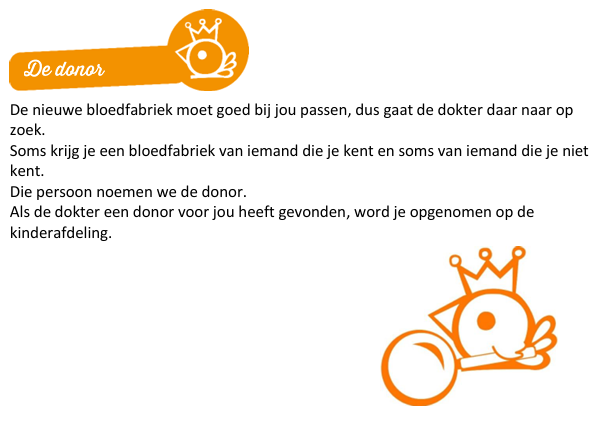 De donor

De nieuwe bloedfabriek moet goed bij jou passen, dus gaat de dokter daar naar op zoek.

Soms krijg je een bloedfabriek van iemand die je kent en soms van iemand die je niet kent.

Die persoon noemen we de donor.

Als de dokter een donor voor jou heeft gevonden, word je opgenomen op de kinderafdeling.